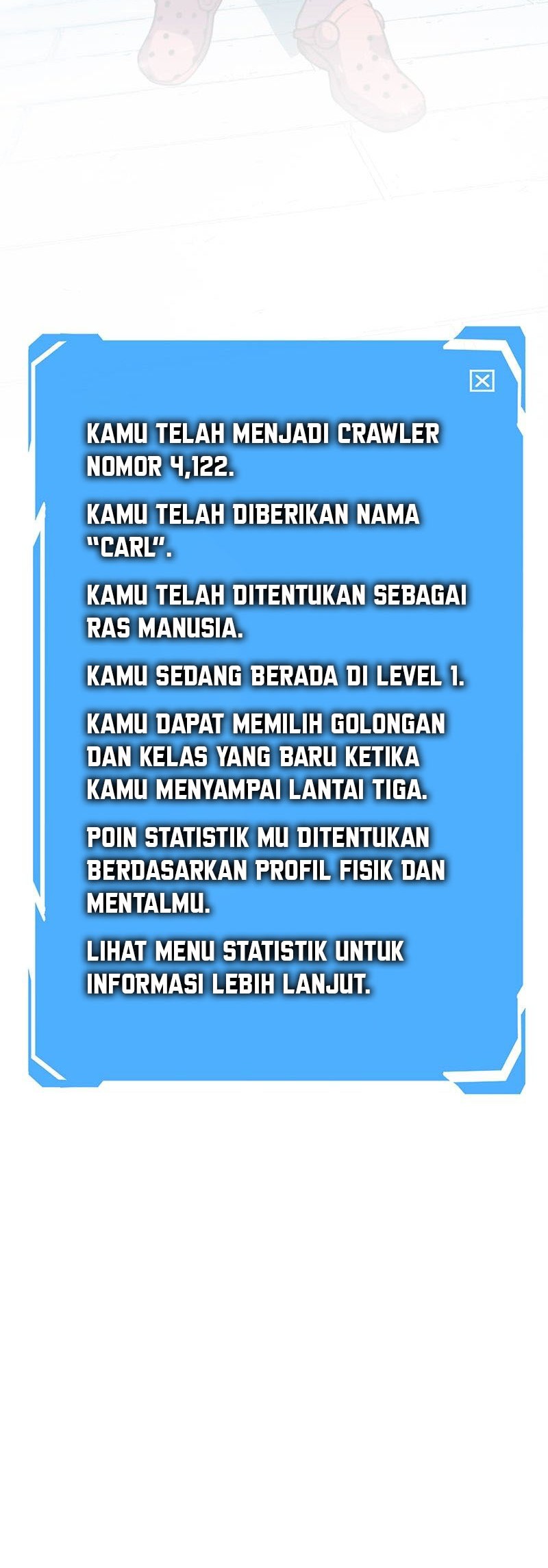 KAMU TELAH MENJADI CRAWLER NOMOR 4,122.

KAMU TELAH DIBERIKAN NAMA "CARL".

KAMU TELAH DITENTUKAN SEBAGAI RAS MANUSIA.

KAMU SEDANG BERADA DI LEVEL 1.

KAMU DAPAT MEMILIH GOLONGAN DAN KELAS YANG BARU KETIKA KAMU MENYAMPAI LANTAI TIGA.

POIN STATISTIK MU DITENTUKAN BERDASARKAN PROFIL FISIK DAN MENTALMU.

LIHAT MENU STATISTIK UNTUK INFORMASI LEBIH LANJUT.